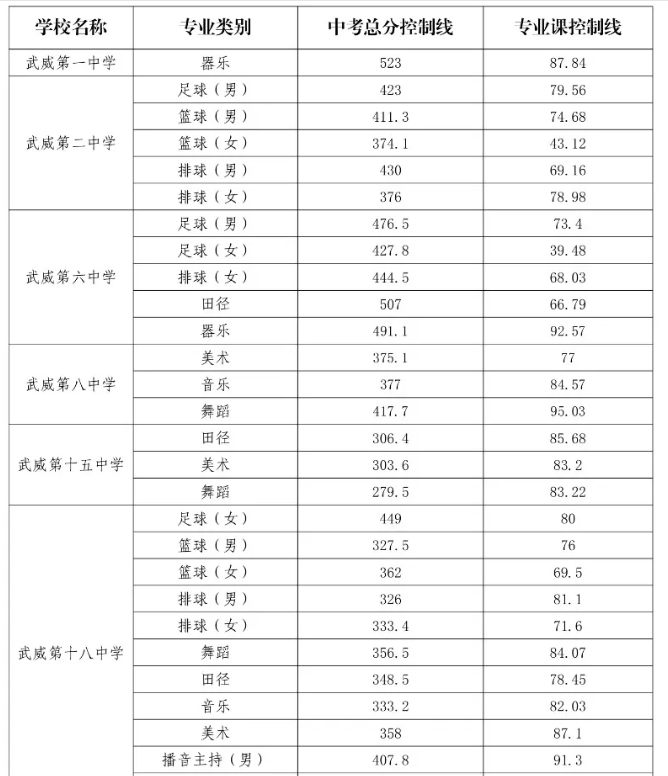 | 学校名称 | 专业类别 | 中考总分控制线 | 专业课控制线 |
|---|---|---|---|
| 武威第一中学 | 器乐 | 523 | 87.84 |
| 武威第二中学 | 足球（男） | 423 | 79.56 |
|  | 篮球（男） | 411.3 | 74.68 |
|  | 篮球（女） | 374.1 | 43.12 |
|  | 排球（男） | 430 | 69.16 |
|  | 排球（女） | 376 | 78.98 |
| 武威第六中学 | 足球（男） | 476.5 | 73.4 |
|  | 足球（女） | 427.8 | 39.48 |
|  | 排球（女） | 444.5 | 68.03 |
|  | 田径 | 507 | 66.79 |
|  | 器乐 | 491.1 | 92.57 |
| 武威第八中学 | 美术 | 375.1 | 77 |
|  | 音乐 | 377 | 84.57 |
|  | 舞蹈 | 417.7 | 95.03 |
| 武威第十五中学 | 田径 | 306.4 | 85.68 |
|  | 美术 | 303.6 | 83.2 |
|  | 舞蹈 | 279.5 | 83.22 |
| 武威第十八中学 | 足球（女） | 449 | 80 |
|  | 篮球（男） | 327.5 | 76 |
|  | 篮球（女） | 362 | 69.5 |
|  | 排球（男） | 326 | 81.1 |
|  | 排球（女） | 333.4 | 71.6 |
|  | 舞蹈 | 356.5 | 84.07 |
|  | 田径 | 348.5 | 78.45 |
|  | 音乐 | 333.2 | 82.03 |
|  | 美术 | 358 | 87.1 |
|  | 播音主持（男） | 407.8 | 91.3 |